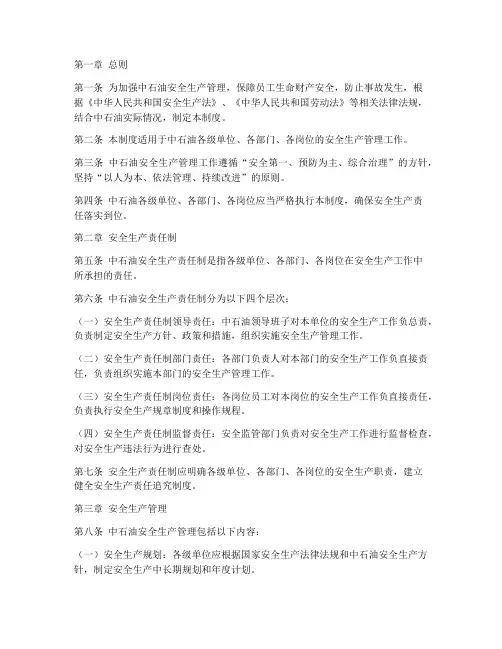 第一章 总则

第一条 为加强中石油安全生产管理，保障员工生命财产安全，防止事故发生，根据《中华人民共和国安全生产法》、《中华人民共和国劳动法》等相关法律法规，结合中石油实际情况，制定本制度。

第二条 本制度适用于中石油各级单位、各部门、各岗位的安全生产管理工作。

第三条 中石油安全生产管理工作遵循“安全第一、预防为主、综合治理”的方针，坚持“以人为本、依法管理、持续改进”的原则。

第四条 中石油各级单位、各部门、各岗位应当严格执行本制度，确保安全生产责任落实到位。

第二章 安全生产责任制

第五条 中石油安全生产责任制是指各级单位、各部门、各岗位在安全生产工作中所承担的责任。

第六条 中石油安全生产责任制分为以下四个层次：

（一）安全生产责任制领导责任：中石油领导班子对本单位的安全生产工作负总责，负责制定安全生产方针、政策和措施，组织实施安全生产管理工作。

（二）安全生产责任制部门责任：各部门负责人对本部门的安全生产工作负直接责任，负责组织实施本部门的安全生产管理工作。

（三）安全生产责任制岗位责任：各岗位员工对本岗位的安全生产工作负直接责任，负责执行安全生产规章制度和操作规程。

（四）安全生产责任制监督责任：安全监管部门负责对安全生产工作进行监督检查，对安全生产违法行为进行查处。

第七条 安全生产责任制应明确各级单位、各部门、各岗位的安全生产职责，建立健全安全生产责任追究制度。

第三章 安全生产管理

第八条 中石油安全生产管理包括以下内容：

（一）安全生产规划：各级单位应根据国家安全生产法律法规和中石油安全生产方针，制定安全生产中长期规划和年度计划。